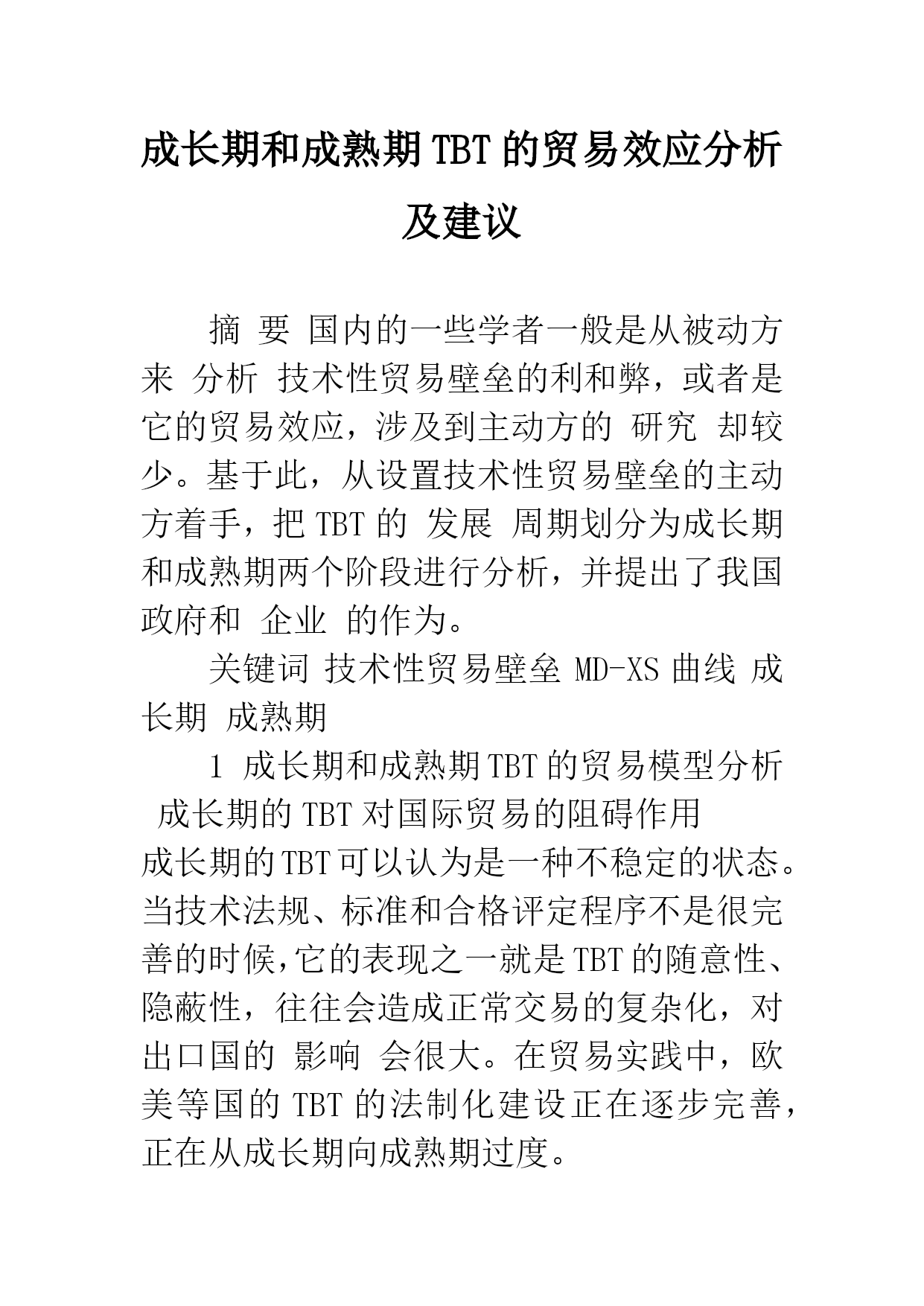 成长期和成熟期TBT的贸易效应分析及建议

摘 要 国内的一些学者一般是从被动方来 分析 技术性贸易壁垒的利和弊，或者是它的贸易效应，涉及到主动方的 研究 却较少。基于此，从设置技术性贸易壁垒的主动方着手，把TBT的 发展 周期划分为成长期和成熟期两个阶段进行分析，并提出了我国政府和 企业 的作为。

关键词 技术性贸易壁垒 MD-XS曲线 成长期 成熟期

1 成长期和成熟期TBT的贸易模型分析

成长期的TBT对国际贸易的阻碍作用

成长期的TBT可以认为是一种不稳定的状态。当技术法规、标准和合格评定程序不是很完善的时候,它的表现之一就是TBT的随意性、隐蔽性，往往会造成正常交易的复杂化，对出口国的 影响 会很大。在贸易实践中，欧美等国的TBT的法制化建设正在逐步完善，正在从成长期向成熟期过度。